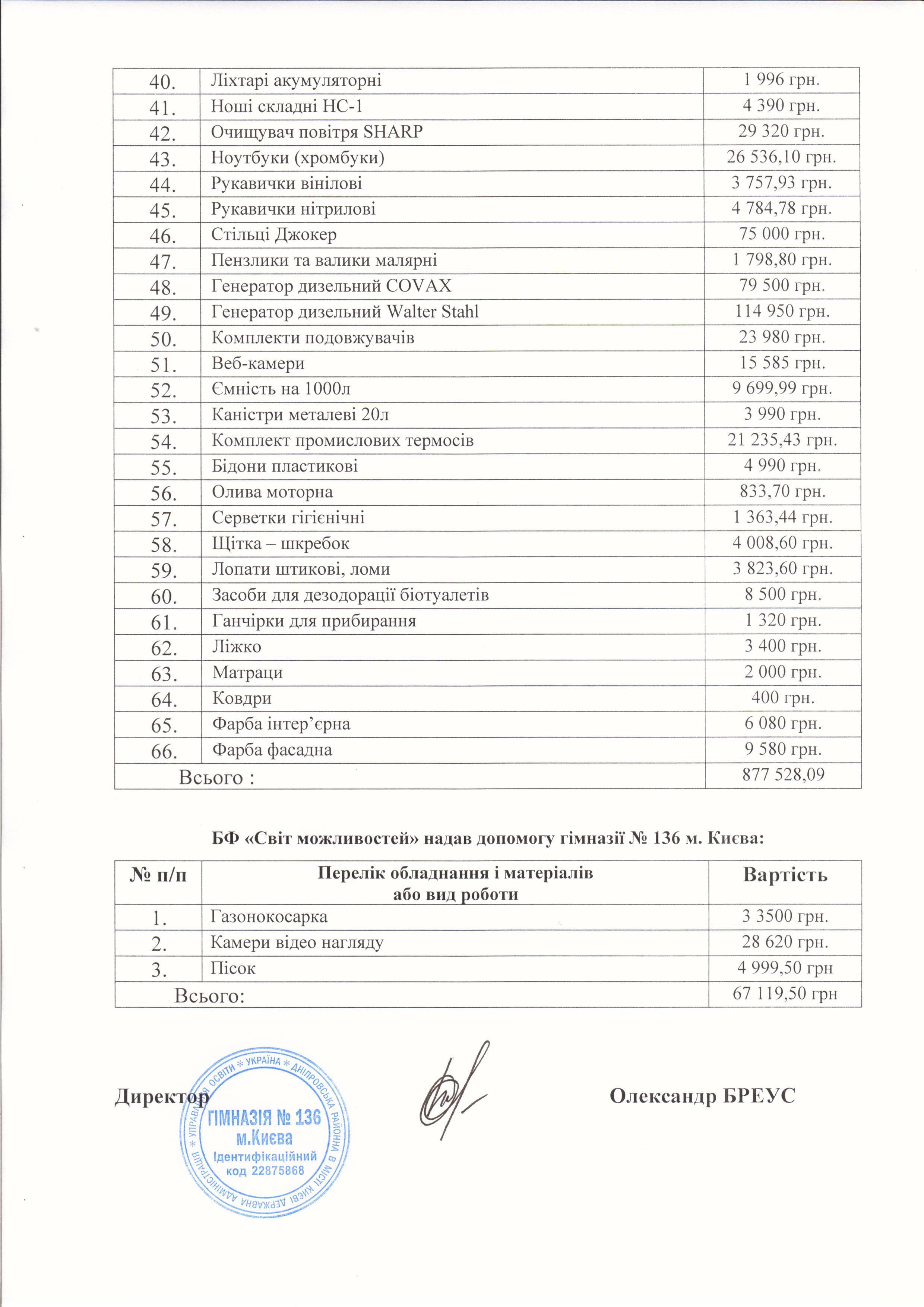 | 40. | Ліхтарі акумуляторні | 1 996 грн. |
|---|---|---|
| 41. | Ноші складні НС-1 | 4 390 грн. |
| 42. | Очищувач повітря SHARP | 29 320 грн. |
| 43. | Ноутбуки (хромбуки) | 26 536,10 грн. |
| 44. | Рукавички вінілові | 3 757,93 грн. |
| 45. | Рукавички нітрилові | 4 784,78 грн. |
| 46. | Стільці Джокер | 75 000 грн. |
| 47. | Пензлики та валики малярні | 1 798,80 грн. |
| 48. | Генератор дизельний COVAX | 79 500 грн. |
| 49. | Генератор дизельний Walter Stahl | 114 950 грн. |
| 50. | Комплекти подовжувачів | 23 980 грн. |
| 51. | Веб-камери | 15 585 грн. |
| 52. | Ємність на 1000л | 9 699,99 грн. |
| 53. | Каністри металеві 20л | 3 990 грн. |
| 54. | Комплект промислових термосів | 21 235,43 грн. |
| 55. | Бідони пластикові | 4 990 грн. |
| 56. | Олива моторна | 833,70 грн. |
| 57. | Серветки гігієнічні | 1 363,44 грн. |
| 58. | Щітка – шкребок | 4 008,60 грн. |
| 59. | Лопати штикові, ломи | 3 823,60 грн. |
| 60. | Засоби для дезодорації біотуалетів | 8 500 грн. |
| 61. | Ганчірки для прибирання | 1 320 грн. |
| 62. | Ліжко | 3 400 грн. |
| 63. | Матраци | 2 000 грн. |
| 64. | Ковдри | 400 грн. |
| 65. | Фарба інтер’єрна | 6 080 грн. |
| 66. | Фарба фасадна | 9 580 грн. |
| Всього : | | 877 528,09 |

БФ «Світ можливостей» надав допомогу гімназії № 136 м. Києва:

| № п/п | Перелік обладнання і матеріалів або вид роботи | Вартість |
|---|---|---|
| 1. | Газонокосарка | 3 3500 грн. |
| 2. | Камери відео нагляду | 28 620 грн. |
| 3. | Пісок | 4 999,50 грн |
| Всього: | | 67 119,50 грн |

Директор Олександр БРЕУС

УПРАВЛІННЯ ОСВІТИ * УКРАЇНА * ДНІПРОВСЬКА РАЙОННА В МІСТІ КИЄВІ ДЕРЖАВНА АДМІНІСТРАЦІЯ
ГІМНАЗІЯ № 136
м.Києва
Ідентифікаційний код 22875868